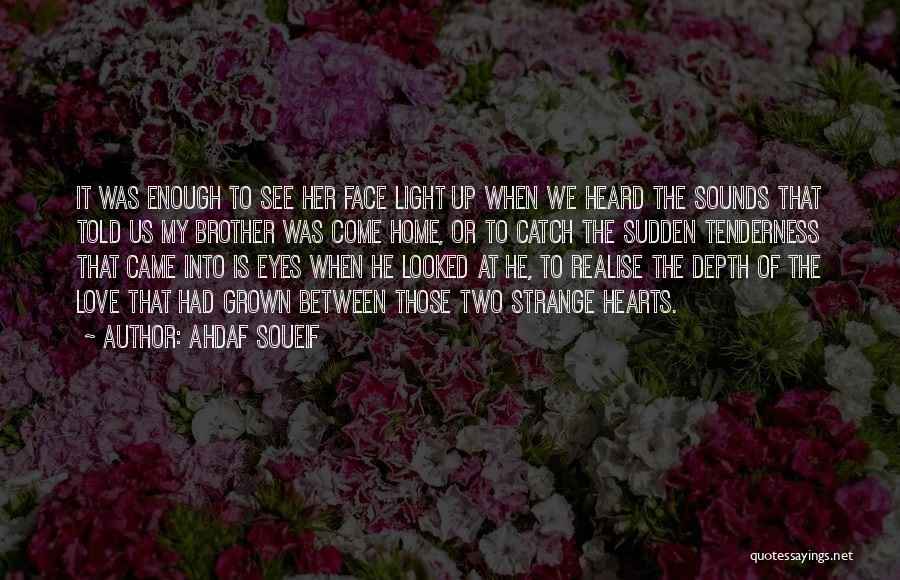 IT WAS ENOUGH TO SEE HER FACE LIGHT UP WHEN WE HEARD THE SOUNDS THAT TOLD US MY BROTHER WAS COME HOME, OR TO CATCH THE SUDDEN TENDERNESS THAT CAME INTO IS EYES WHEN HE LOOKED AT HE, TO REALISE THE DEPTH OF THE LOVE THAT HAD GROWN BETWEEN THOSE TWO STRANGE HEARTS.

~ AUTHOR: AHDAF SOUEIF

quotessayings.net